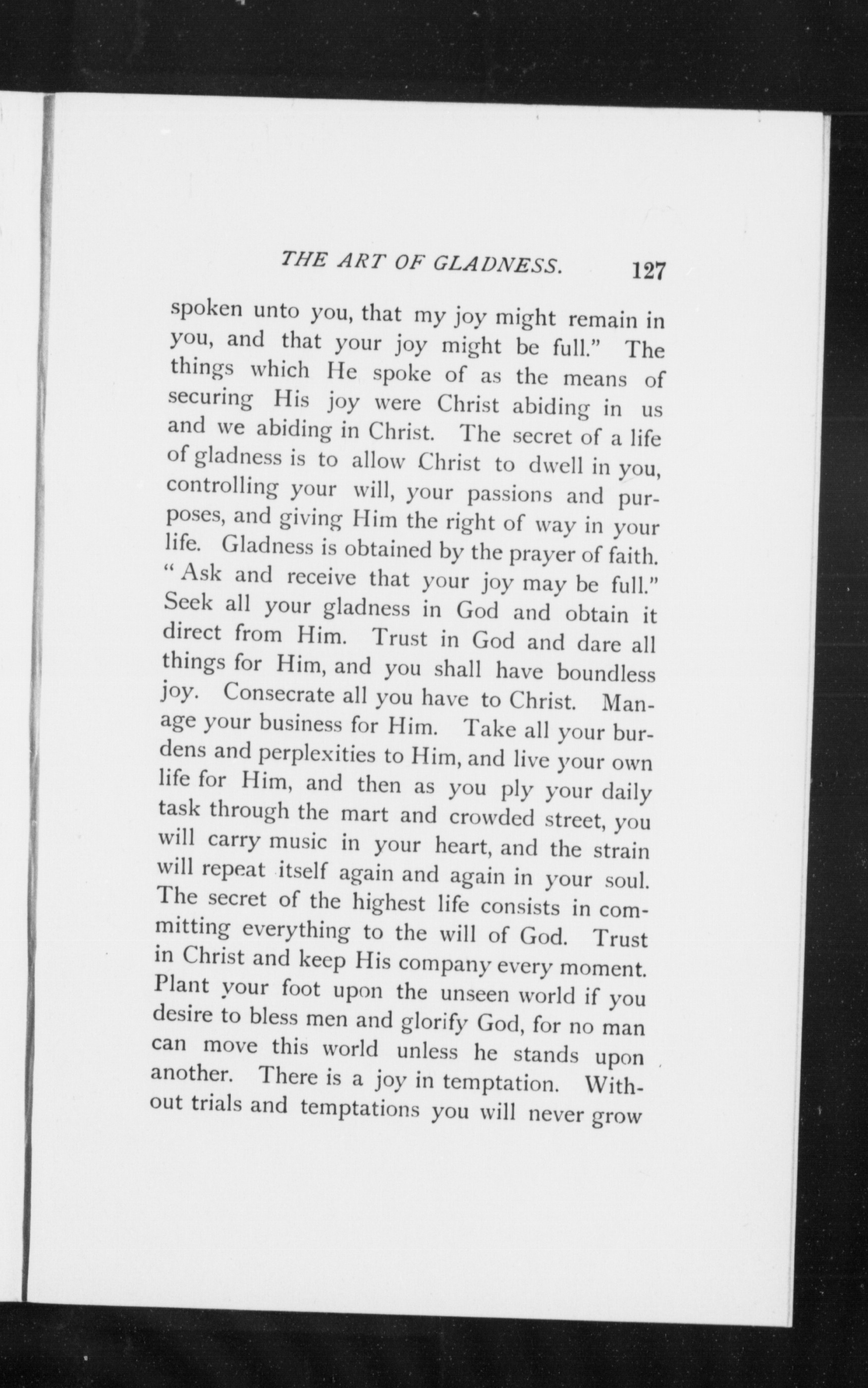 THE ART OF GLADNESS. 127

spoken unto you, that my joy might remain in you, and that your joy might be full." The things which He spoke of as the means of securing His joy were Christ abiding in us and we abiding in Christ. The secret of a life of gladness is to allow Christ to dwell in you, controlling your will, your passions and purposes, and giving Him the right of way in your life. Gladness is obtained by the prayer of faith. "Ask and receive that your joy may be full." Seek all your gladness in God and obtain it direct from Him. Trust in God and dare all things for Him, and you shall have boundless joy. Consecrate all you have to Christ. Manage your business for Him. Take all your burdens and perplexities to Him, and live your own life for Him, and then as you ply your daily task through the mart and crowded street, you will carry music in your heart, and the strain will repeat itself again and again in your soul. The secret of the highest life consists in committing everything to the will of God. Trust in Christ and keep His company every moment. Plant your foot upon the unseen world if you desire to bless men and glorify God, for no man can move this world unless he stands upon another. There is a joy in temptation. Without trials and temptations you will never grow